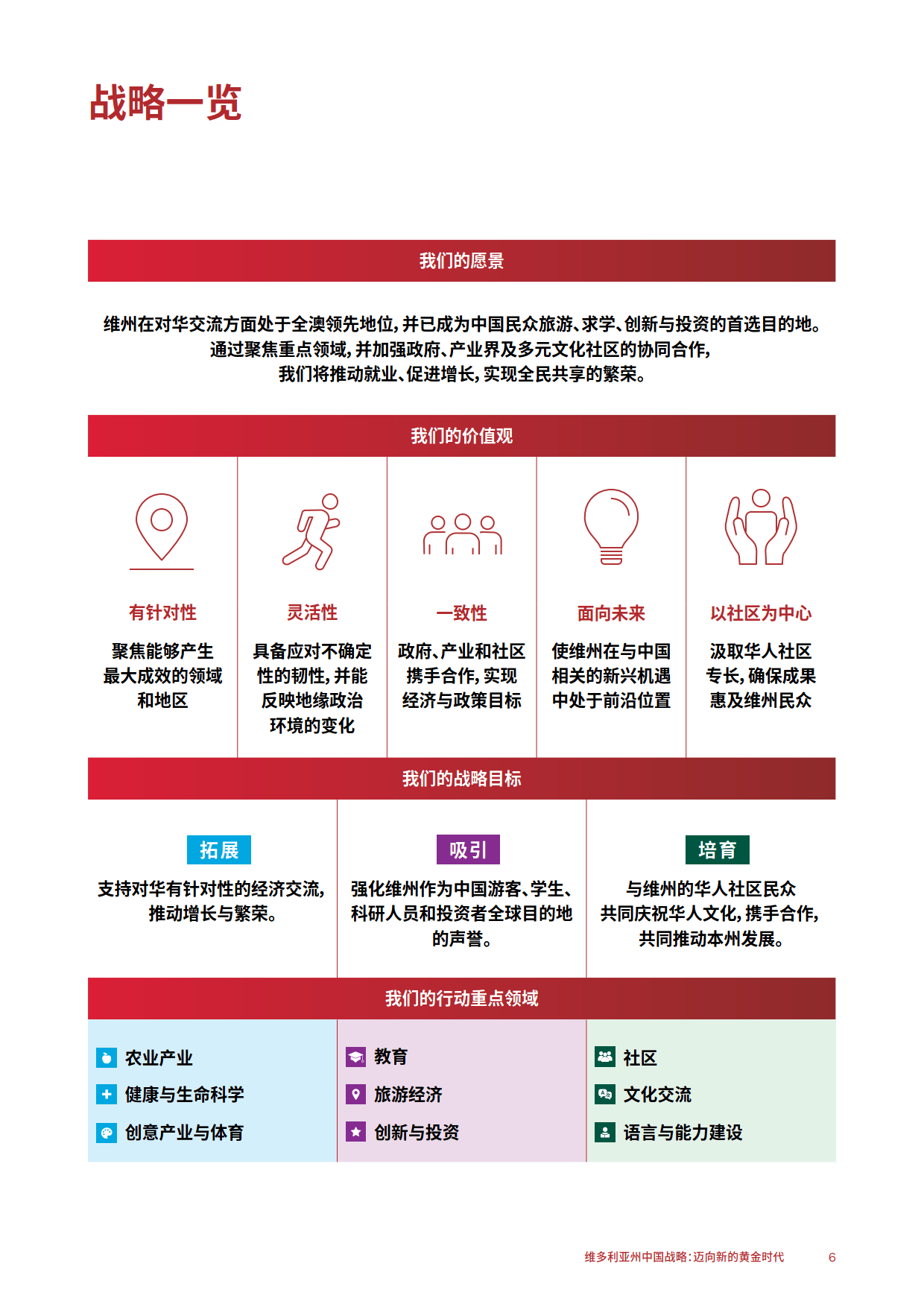 战略一览

我们的愿景

维州在对华交流方面处于全澳领先地位，并已成为中国民众旅游、求学、创新与投资的首选目的地。通过聚焦重点领域，并加强政府、产业界及多元文化社区的协同合作，我们将推动就业、促进增长，实现全民共享的繁荣。

我们的价值观

有针对性

聚焦能够产生最大成效的领域和地区

灵活性

具备应对不确定性的韧性，并能反映地缘政治环境的变化

一致性

政府、产业和社区携手合作，实现经济与政策目标

面向未来

使维州在与中国相关的新兴机遇中处于前沿位置

以社区为中心

汲取华人社区专长，确保成果惠及维州民众

我们的战略目标

拓展

支持对华有针对性的经济交流，推动增长与繁荣。

吸引

强化维州作为中国游客、学生、科研人员和投资者全球目的地的声誉。

培育

与维州的华人社区民众共同庆祝华人文化，携手合作，共同推动本州发展。

我们的行动重点领域

农业产业

健康与生命科学

创意产业与体育

教育

旅游经济

创新与投资

社区

文化交流

语言与能力建设

维多利亚州中国战略：迈向新的黄金时代 6